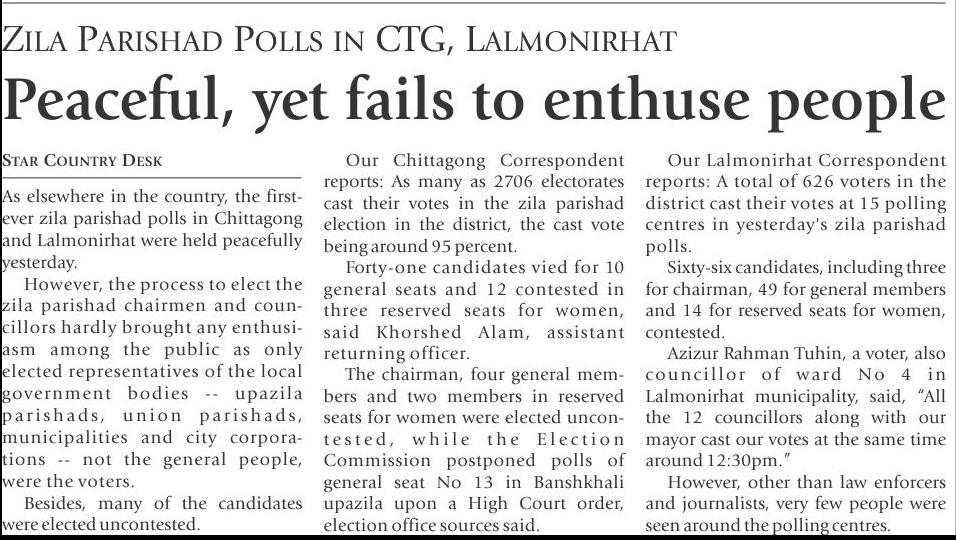 ZILA PARISHAD POLLS IN CTG, LALMONIRHAT

Peaceful, yet fails to enthuse people

STAR COUNTRY DESK

As elsewhere in the country, the first-ever zila parishad polls in Chittagong and Lalmonirhat were held peacefully yesterday.

However, the process to elect the zila parishad chairmen and councillors hardly brought any enthusiasm among the public as only elected representatives of the local government bodies -- upazila parishads, union parishads, municipalities and city corporations -- not the general people, were the voters.

Besides, many of the candidates were elected uncontested.

Our Chittagong Correspondent reports: As many as 2706 electorates cast their votes in the zila parishad election in the district, the cast vote being around 95 percent.

Forty-one candidates vied for 10 general seats and 12 contested in three reserved seats for women, said Khorshed Alam, assistant returning officer.

The chairman, four general members and two members in reserved seats for women were elected uncontested, while the Election Commission postponed polls of general seat No 13 in Banshkhali upazila upon a High Court order, election office sources said.

Our Lalmonirhat Correspondent reports: A total of 626 voters in the district cast their votes at 15 polling centres in yesterday's zila parishad polls.

Sixty-six candidates, including three for chairman, 49 for general members and 14 for reserved seats for women, contested.

Azizur Rahman Tuhin, a voter, also councillor of ward No 4 in Lalmonirhat municipality, said, "All the 12 councillors along with our mayor cast our votes at the same time around 12:30pm."

However, other than law enforcers and journalists, very few people were seen around the polling centres.